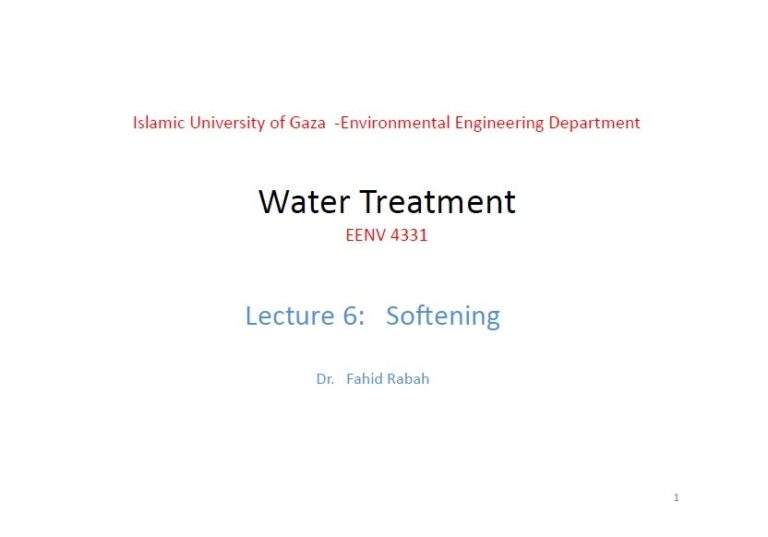 Islamic University of Gaza -Environmental Engineering Department

Water Treatment

EENV 4331

Lecture 6: Softening

Dr. Fahid Rabah

1